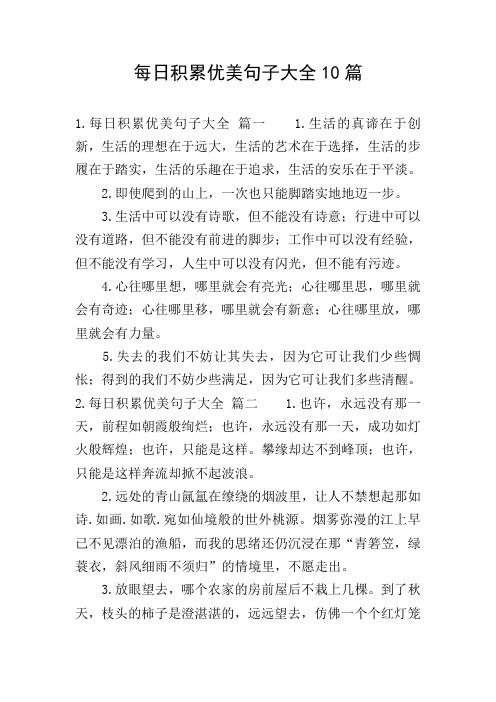 每日积累优美句子大全10篇

1.每日积累优美句子大全 篇一 1.生活的真谛在于创新，生活的理想在于远大，生活的艺术在于选择，生活的步履在于踏实，生活的乐趣在于追求，生活的安乐在于平淡。

2.即使爬到的山上，一次也只能脚踏实地地迈一步。

3.生活中可以没有诗歌，但不能没有诗意；行进中可以没有道路，但不能没有前进的脚步；工作中可以没有经验，但不能没有学习，人生中可以没有闪光，但不能有污迹。

4.心往哪里想，哪里就会有亮光；心往哪里思，哪里就会有奇迹；心往哪里移，哪里就会有新意；心往哪里放，哪里就会有力量。

5.失去的我们不妨让其失去，因为它可让我们少些惆怅；得到的我们不妨少些满足，因为它可让我们多些清醒。

2.每日积累优美句子大全 篇二 1.也许，永远没有那一天，前程如朝霞般绚烂；也许，永远没有那一天，成功如灯火般辉煌；也许，只能是这样。攀缘却达不到峰顶；也许，只能是这样奔流却掀不起波浪。

2.远处的青山氤氲在缭绕的烟波里，让人不禁想起那如诗.如画.如歌.宛如仙境般的世外桃源。烟雾弥漫的江上早已不见漂泊的渔船，而我的思绪还仍沉浸在那“青箬笠，绿蓑衣，斜风细雨不须归”的情境里，不愿走出。

3.放眼望去，哪个农家的房前屋后不栽上几棵。到了秋天，枝头的柿子是澄湛湛的，远远望去，仿佛一个个红灯笼